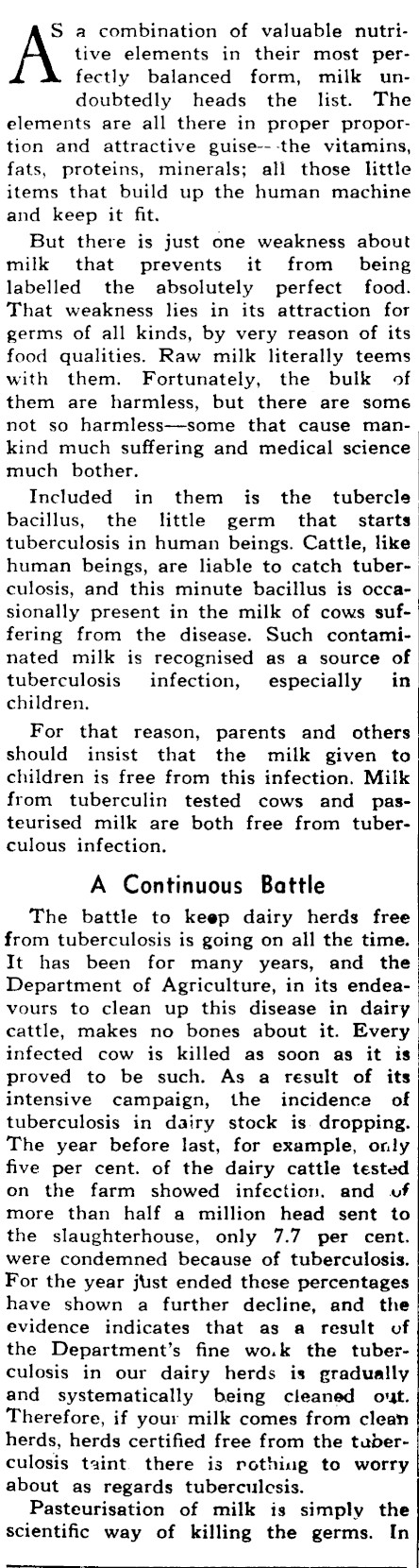 AS a combination of valuable nutritive elements in their most perfectly balanced form, milk undoubtedly heads the list. The elements are all there in proper proportion and attractive guise--the vitamins, fats, proteins, minerals; all those little items that build up the human machine and keep it fit.

But there is just one weakness about milk that prevents it from being labelled the absolutely perfect food. That weakness lies in its attraction for germs of all kinds, by very reason of its food qualities. Raw milk literally teems with them. Fortunately, the bulk of them are harmless, but there are some not so harmless—some that cause mankind much suffering and medical science much bother.

Included in them is the tubercle bacillus, the little germ that starts tuberculosis in human beings. Cattle, like human beings, are liable to catch tuberculosis, and this minute bacillus is occasionally present in the milk of cows suffering from the disease. Such contaminated milk is recognised as a source of tuberculosis infection, especially in children.

For that reason, parents and others should insist that the milk given to children is free from this infection. Milk from tuberculin tested cows and pasteurised milk are both free from tuberculous infection.

A Continuous Battle

The battle to keep dairy herds free from tuberculosis is going on all the time. It has been for many years, and the Department of Agriculture, in its endeavours to clean up this disease in dairy cattle, makes no bones about it. Every infected cow is killed as soon as it is proved to be such. As a result of its intensive campaign, the incidence of tuberculosis in dairy stock is dropping. The year before last, for example, only five per cent. of the dairy cattle tested on the farm showed infection, and of more than half a million head sent to the slaughterhouse, only 7.7 per cent. were condemned because of tuberculosis. For the year just ended these percentages have shown a further decline, and the evidence indicates that as a result of the Department's fine wo.k the tuberculosis in our dairy herds is gradually and systematically being cleaned out. Therefore, if your milk comes from clean herds, herds certified free from the tuberculosis taint there is nothing to worry about as regards tuberculcsis.

Pasteurisation of milk is simply the scientific way of killing the germs. In